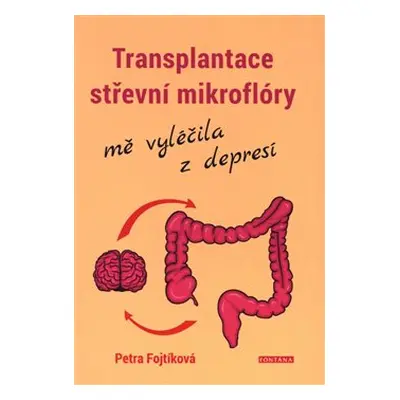 Transplantace střevní mikroflóry

mě vyléčila z depresí

Petra Fojtíková

FONTÁNA